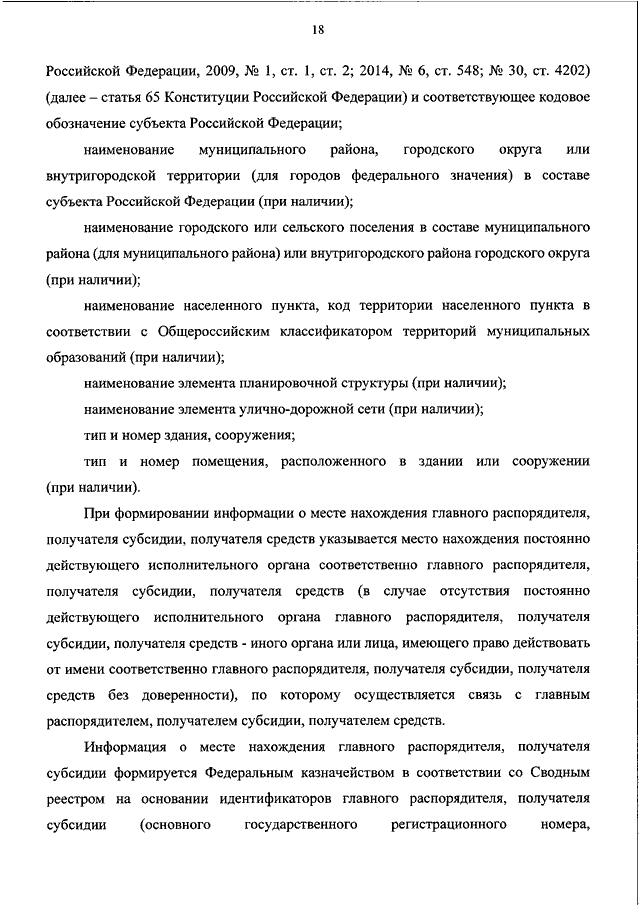 18

Российской Федерации, 2009, № 1, ст. 1, ст. 2; 2014, № 6, ст. 548; № 30, ст. 4202) (далее – статья 65 Конституции Российской Федерации) и соответствующее кодовое обозначение субъекта Российской Федерации;

наименование муниципального района, городского округа или внутригородской территории (для городов федерального значения) в составе субъекта Российской Федерации (при наличии);

наименование городского или сельского поселения в составе муниципального района (для муниципального района) или внутригородского района городского округа (при наличии);

наименование населенного пункта, код территории населенного пункта в соответствии с Общероссийским классификатором территорий муниципальных образований (при наличии);

наименование элемента планировочной структуры (при наличии);

наименование элемента улично-дорожной сети (при наличии);

тип и номер здания, сооружения;

тип и номер помещения, расположенного в здании или сооружении (при наличии).

При формировании информации о месте нахождения главного распорядителя, получателя субсидии, получателя средств указывается место нахождения постоянно действующего исполнительного органа соответственно главного распорядителя, получателя субсидии, получателя средств (в случае отсутствия постоянно действующего исполнительного органа главного распорядителя, получателя субсидии, получателя средств - иного органа или лица, имеющего право действовать от имени соответственно главного распорядителя, получателя субсидии, получателя средств без доверенности), по которому осуществляется связь с главным распорядителем, получателем субсидии, получателем средств.

Информация о месте нахождения главного распорядителя, получателя субсидии формируется Федеральным казначейством в соответствии со Сводным реестром на основании идентификаторов главного распорядителя, получателя субсидии (основного государственного регистрационного номера,